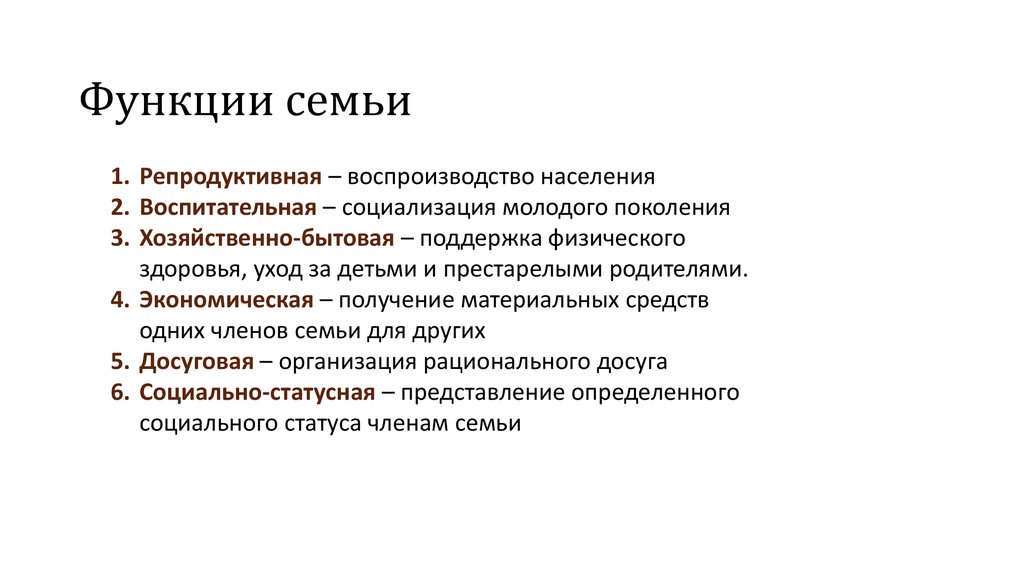 Функции семьи

1. Репродуктивная – воспроизводство населения
2. Воспитательная – социализация молодого поколения
3. Хозяйственно-бытовая – поддержка физического здоровья, уход за детьми и престарелыми родителями.
4. Экономическая – получение материальных средств одних членов семьи для других
5. Досуговая – организация рационального досуга
6. Социально-статусная – представление определенного социального статуса членам семьи